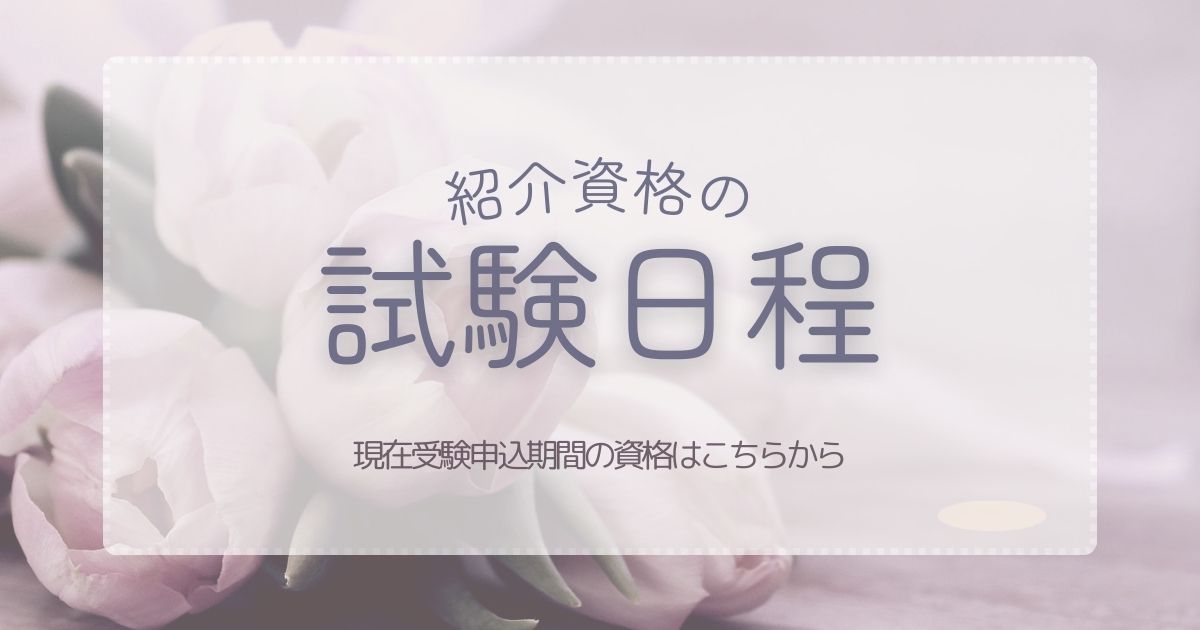 紹介資格の

試験日程

現在受験申込期間の資格はこちらから